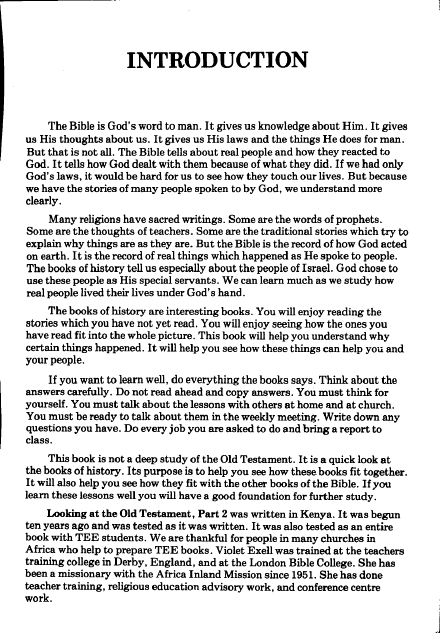 INTRODUCTION

The Bible is God's word to man. It gives us knowledge about Him. It gives us His thoughts about us. It gives us His laws and the things He does for man. But that is not all. The Bible tells about real people and how they reacted to God. It tells how God dealt with them because of what they did. If we had only God's laws, it would be hard for us to see how they touch our lives. But because we have the stories of many people spoken to by God, we understand more clearly.

Many religions have sacred writings. Some are the words of prophets. Some are the thoughts of teachers. Some are the traditional stories which try to explain why things are as they are. But the Bible is the record of how God acted on earth. It is the record of real things which happened as He spoke to people. The books of history tell us especially about the people of Israel. God chose to use these people as His special servants. We can learn much as we study how real people lived their lives under God's hand.

The books of history are interesting books. You will enjoy reading the stories which you have not yet read. You will enjoy seeing how the ones you have read fit into the whole picture. This book will help you understand why certain things happened. It will help you see how these things can help you and your people.

If you want to learn well, do everything the books says. Think about the answers carefully. Do not read ahead and copy answers. You must think for yourself. You must talk about the lessons with others at home and at church. You must be ready to talk about them in the weekly meeting. Write down any questions you have. Do every job you are asked to do and bring a report to class.

This book is not a deep study of the Old Testament. It is a quick look at the books of history. Its purpose is to help you see how these books fit together. It will also help you see how they fit with the other books of the Bible. If you learn these lessons well you will have a good foundation for further study.

Looking at the Old Testament, Part 2 was written in Kenya. It was begun ten years ago and was tested as it was written. It was also tested as an entire book with TEE students. We are thankful for people in many churches in Africa who help to prepare TEE books. Violet Exell was trained at the teachers training college in Derby, England, and at the London Bible College. She has been a missionary with the Africa Inland Mission since 1951. She has done teacher training, religious education advisory work, and conference centre work.